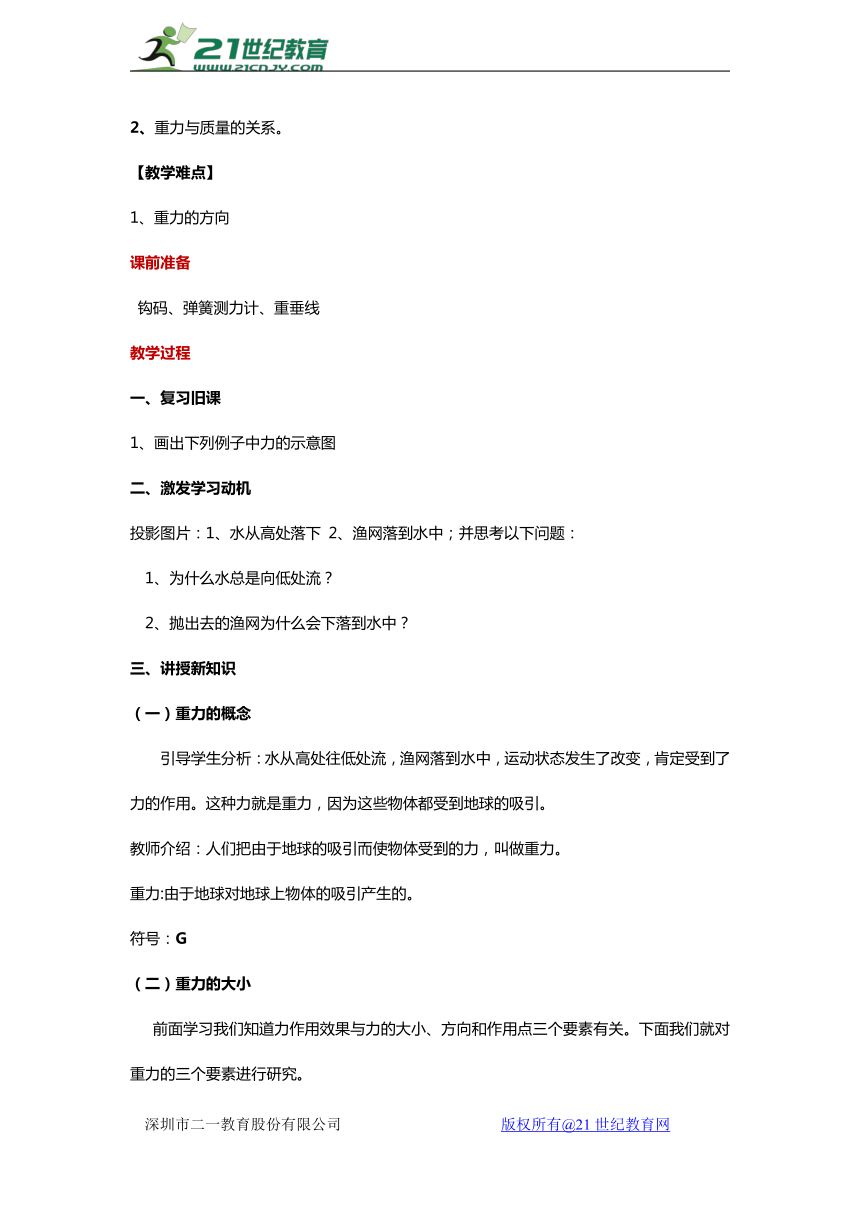 21世纪教育
www.21cnjy.com

2、重力与质量的关系。

【教学难点】

1、重力的方向

课前准备

钩码、弹簧测力计、重垂线

教学过程

一、复习旧课

1、画出下列例子中力的示意图

二、激发学习动机

投影图片：1、水从高处落下 2、渔网落到水中；并思考以下问题：

1、为什么水总是向低处流？

2、抛出去的渔网为什么会下落到水中？

三、讲授新知识

（一）重力的概念

引导学生分析：水从高处往低处流，渔网落到水中，运动状态发生了改变，肯定受到了力的作用。这种力就是重力，因为这些物体都受到地球的吸引。

教师介绍：人们把由于地球的吸引而使物体受到的力，叫做重力。

重力:由于地球对地球上物体的吸引产生的。

符号：G

（二）重力的大小

前面学习我们知道力作用效果与力的大小、方向和作用点三个要素有关。下面我们就对重力的三个要素进行研究。

深圳市二一教育股份有限公司 版权所有@21世纪教育网